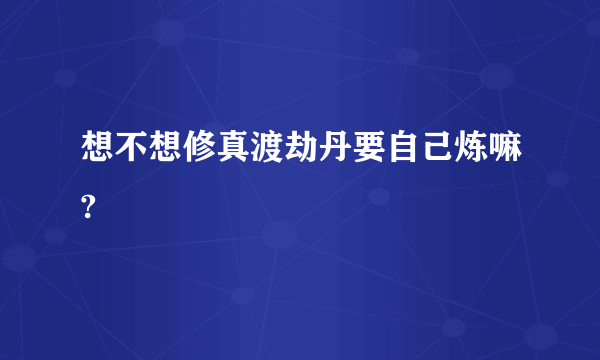 想不想修真渡劫丹要自己炼嘛?